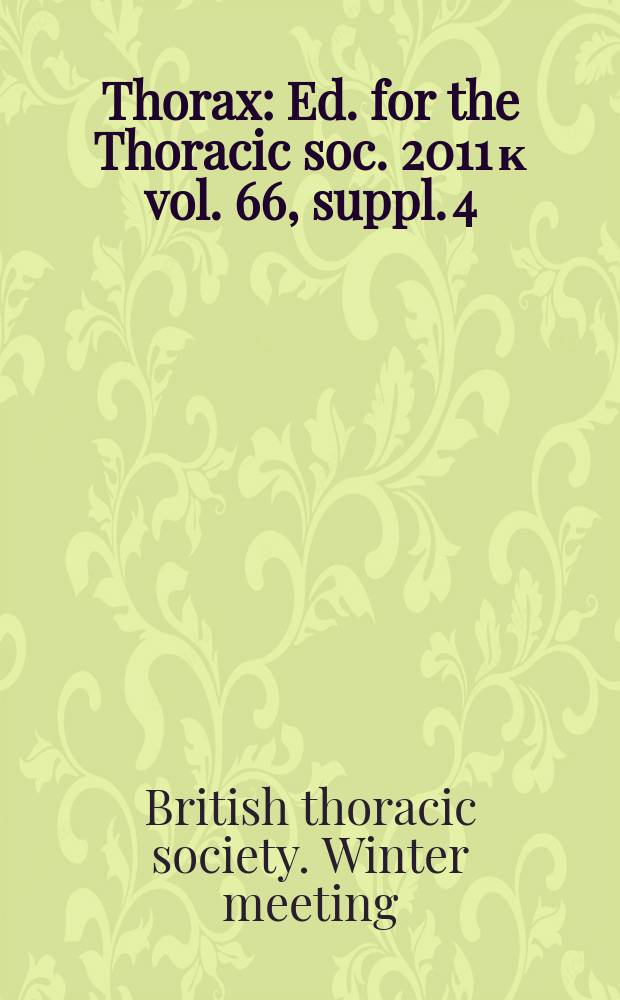 Thorax: Ed. for the Thoracic soc. 2011 к vol. 66, suppl. 4

British thoracic society. Winter meeting